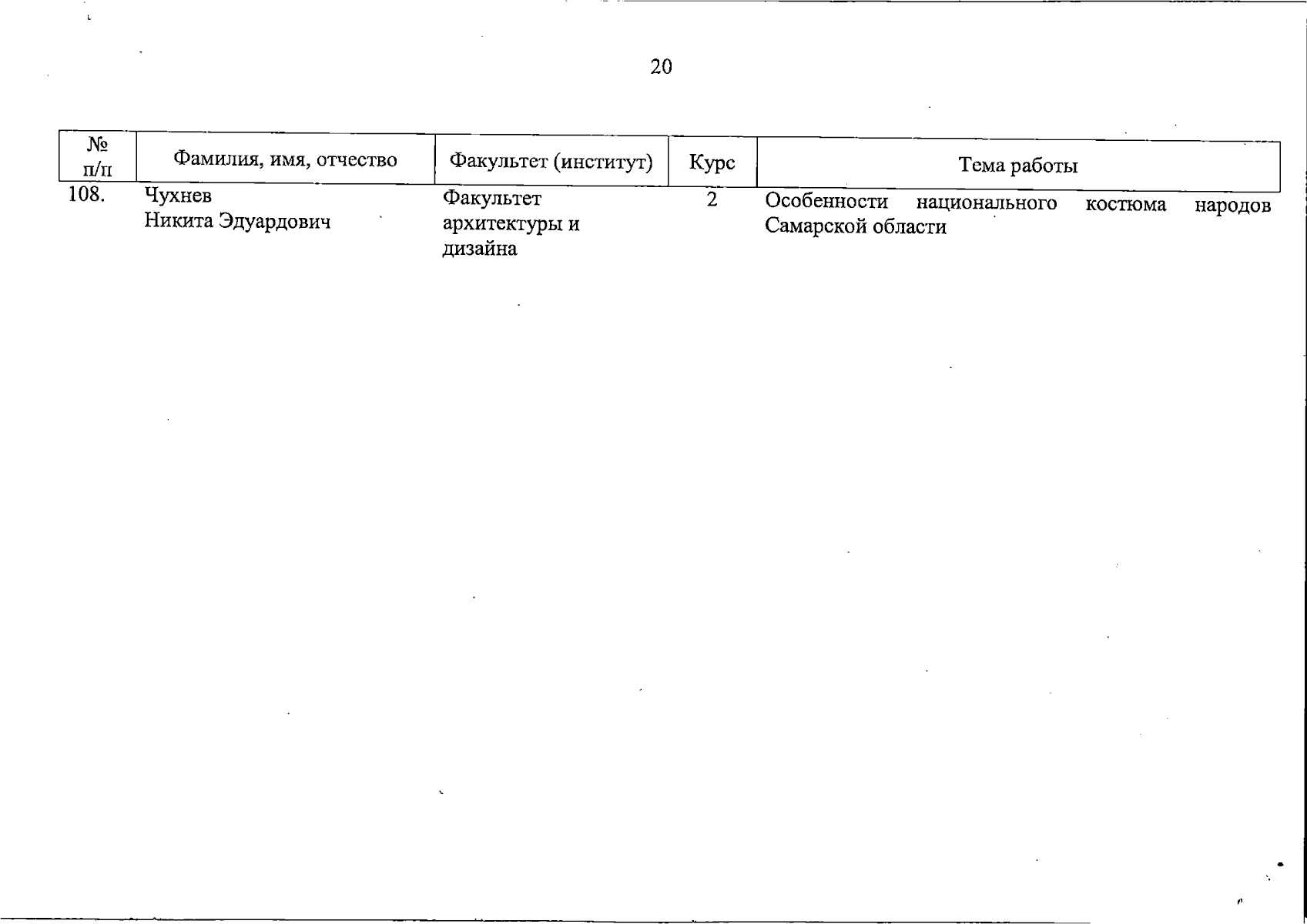 20

| № п/п | Фамилия, имя, отчество | Факультет (институт) | Курс | Тема работы |
|---|---|---|---|---|
| 108. | Чухнев Никита Эдуардович | Факультет архитектуры и дизайна | 2 | Особенности национального костюма народов Самарской области |